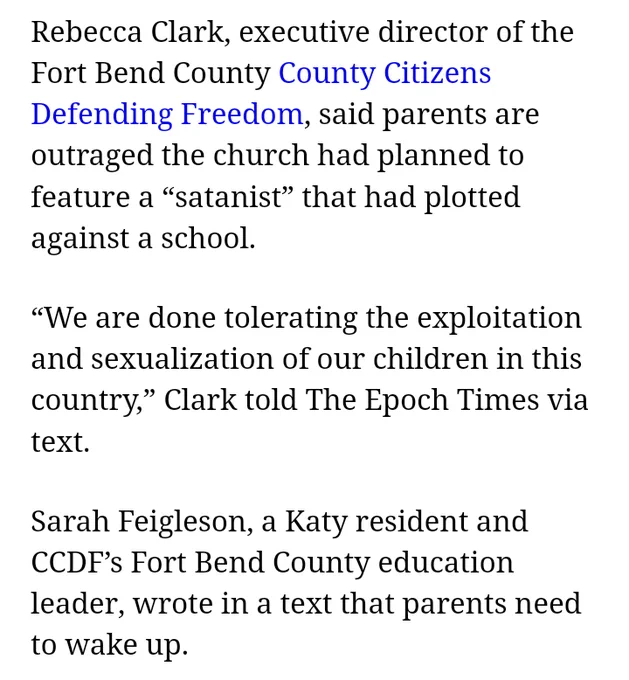 Rebecca Clark, executive director of the Fort Bend County County Citizens Defending Freedom, said parents are outraged the church had planned to feature a “satanist” that had plotted against a school.

“We are done tolerating the exploitation and sexualization of our children in this country,” Clark told The Epoch Times via text.

Sarah Feigleson, a Katy resident and CCDF’s Fort Bend County education leader, wrote in a text that parents need to wake up.